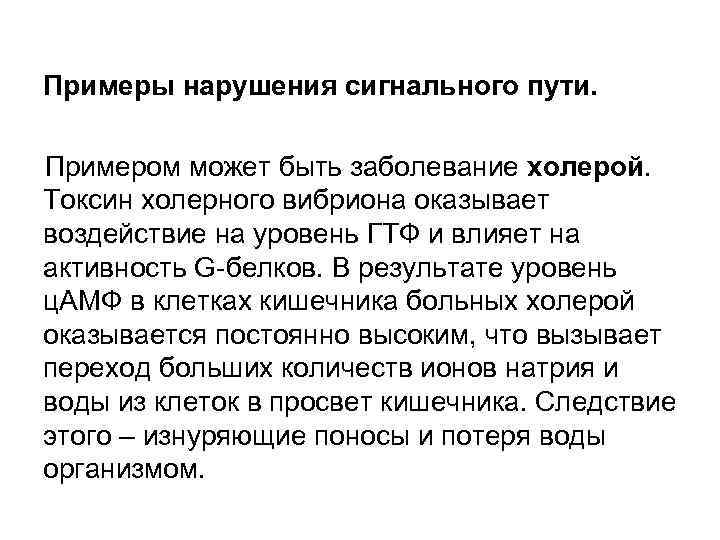 Примеры нарушения сигнального пути.

Примером может быть заболевание холерой. Токсин холерного вибриона оказывает воздействие на уровень ГТФ и влияет на активность G-белков. В результате уровень цАМФ в клетках кишечника больных холерой оказывается постоянно высоким, что вызывает переход больших количеств ионов натрия и воды из клеток в просвет кишечника. Следствие этого – изнуряющие поносы и потеря воды организмом.